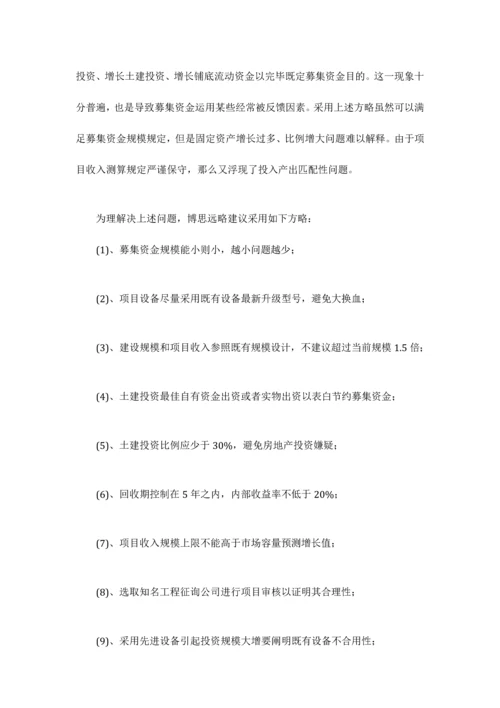 投资、增长土建投资、增长铺底流动资金以完毕既定募集资金目的。这一现象十分普遍，也是导致募集资金运用某些经常被反馈因素。采用上述方略虽然可以满足募集资金规模规定，但是固定资产增长过多、比例增大问题难以解释。由于项目收入测算规定严谨保守，那么又浮现了投入产出匹配性问题。

为理解决上述问题，博思远略建议采用如下方略：

(1)、募集资金规模能小则小，越小问题越少；

(2)、项目设备尽量采用既有设备最新升级型号，避免大换血；

(3)、建设规模和项目收入参照既有规模设计，不建议超过当前规模 1.5 倍；

(4)、土建投资最佳自有资金出资或者实物出资以表白节约募集资金；

(5)、土建投资比例应少于 30%，避免房地产投资嫌疑；

(6)、回收期控制在 5 年之内，内部收益率不低于 20%；

(7)、项目收入规模上限不能高于市场容量预测增长值；

(8)、选取知名工程征询公司进行项目审核以证明其合理性；

(9)、采用先进设备引起投资规模大增要阐明既有设备不合用性；